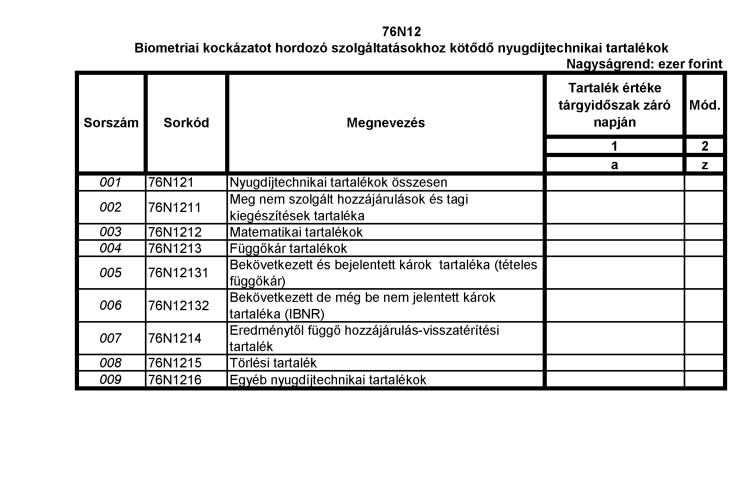 76N12
Biometriai kockázatot hordozó szolgáltatásokhoz kötődő nyugdíjtechnikai tartalékok

Nagyságrend: ezer forint

| Sorszám | Sorkód | Megnevezés | Tartalék értéke tárgyidőszak záró napján | Mód. |
|---|---|---|---|---|
| | | | 1 | 2 |
| | | | a | z |
| 001 | 76N121 | Nyugdíjtechnikai tartalékok összesen | | |
| 002 | 76N1211 | Meg nem szolgált hozzájárulások és tagi kiegészítések tartaléka | | |
| 003 | 76N1212 | Matematikai tartalékok | | |
| 004 | 76N1213 | Függőkár tartalékok | | |
| 005 | 76N12131 | Bekövetkezett és bejelentett károk tartaléka (tételes függőkár) | | |
| 006 | 76N12132 | Bekövetkezett de még be nem jelentett károk tartaléka (IBNR) | | |
| 007 | 76N1214 | Eredménytől függő hozzájárulás-visszatérítési tartalék | | |
| 008 | 76N1215 | Törlési tartalék | | |
| 009 | 76N1216 | Egyéb nyugdíjtechnikai tartalékok | | |